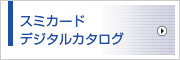 スミカード
デジタルカタログ